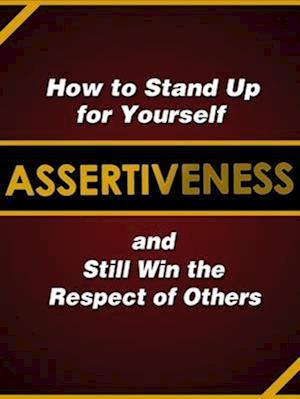 How to Stand Up for Yourself

ASSERTIVENESS

and
Still Win the
Respect of Others